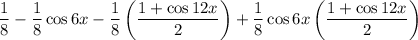 $\frac{1}{8} - \frac{1}{8}\cos 6x - \frac{1}{8}\left(\frac{1+\cos 12x}{2}\right) + \frac{1}{8}\cos 6x\left(\frac{1+\cos 12x}{2}\right)$